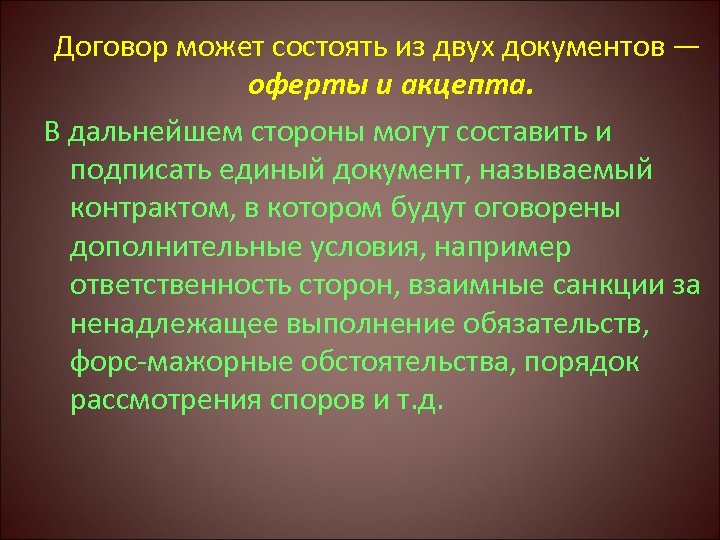 Договор может состоять из двух документов — оферты и акцепта.

В дальнейшем стороны могут составить и подписать единый документ, называемый контрактом, в котором будут оговорены дополнительные условия, например ответственность сторон, взаимные санкции за ненадлежащее выполнение обязательств, форс-мажорные обстоятельства, порядок рассмотрения споров и т.д.